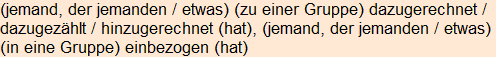 (jemand, der jemanden / etwas) (zu einer Gruppe) dazugerechnet / dazugezählt / hinzugerechnet (hat), (jemand, der jemanden / etwas) (in eine Gruppe) einbezogen (hat)